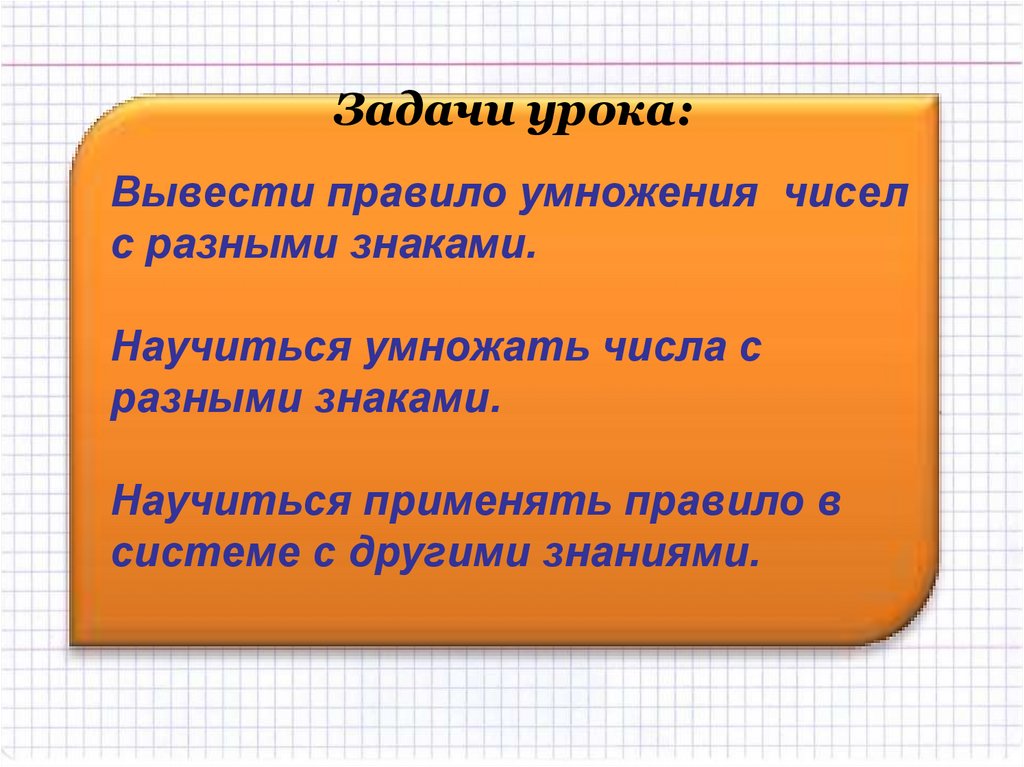 Задачи урока:

Вывести правило умножения чисел с разными знаками.

Научиться умножать числа с разными знаками.

Научиться применять правило в системе с другими знаниями.